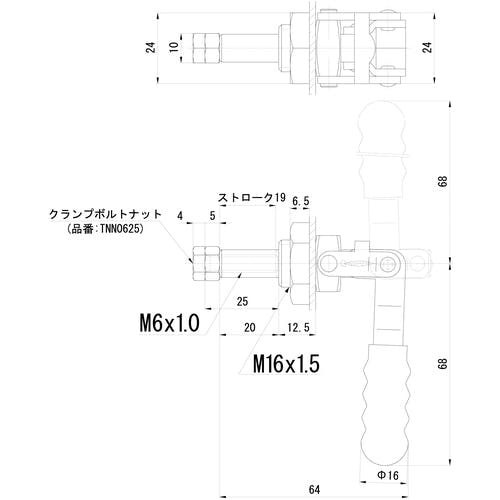 24
10
24

68

ストローク19
6.5
クランプボルトナット
(品番:TNN0625)
4
5

25
M6x1.0
20
12.5
M16x1.5

68

Φ16
64